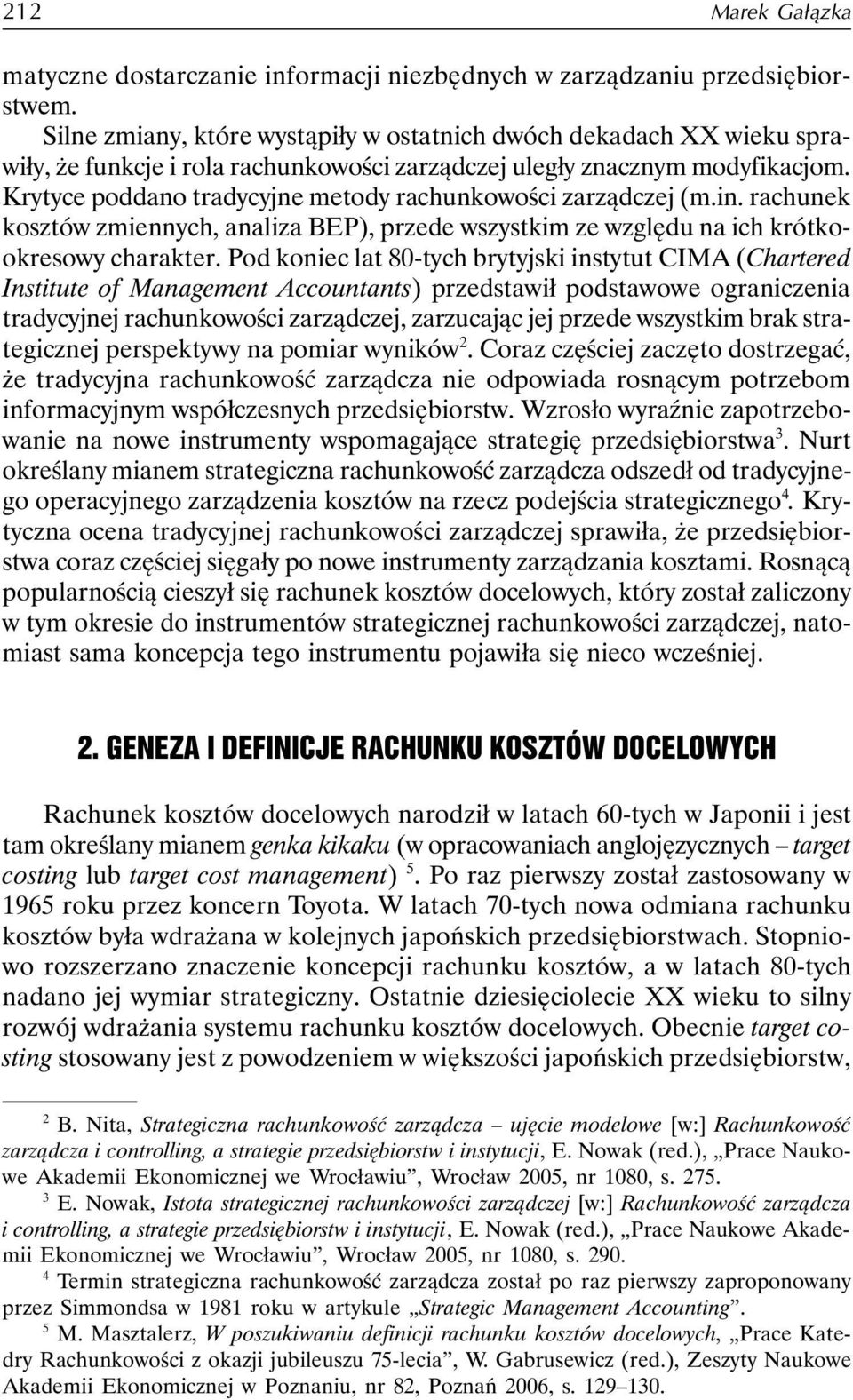 212 Marek Gałązka

matyczne dostarczanie informacji niezbędnych w zarządzaniu przedsiębiorstwem.

Silne zmiany, które wystąpiły w ostatnich dwóch dekadach XX wieku sprawiły, że funkcje i rola rachunkowości zarządczej uległy znacznym modyfikacjom. Krytyce poddano tradycyjne metody rachunkowości zarządczej (m.in. rachunek kosztów zmiennych, analiza BEP), przede wszystkim ze względu na ich krótkookresowy charakter. Pod koniec lat 80-tych brytyjski instytut CIMA (Chartered Institute of Management Accountants) przedstawił podstawowe ograniczenia tradycyjnej rachunkowości zarządczej, zarzucając jej przede wszystkim brak strategicznej perspektywy na pomiar wyników$^2$. Coraz częściej zaczęto dostrzegać, że tradycyjna rachunkowość zarządcza nie odpowiada rosnącym potrzebom informacyjnym współczesnych przedsiębiorstw. Wzrosło wyraźnie zapotrzebowanie na nowe instrumenty wspomagające strategię przedsiębiorstwa$^3$. Nurt określany mianem strategiczna rachunkowość zarządcza odszedł od tradycyjnego operacyjnego zarządzenia kosztów na rzecz podejścia strategicznego$^4$. Krytyczna ocena tradycyjnej rachunkowości zarządczej sprawiła, że przedsiębiorstwa coraz częściej sięgały po nowe instrumenty zarządzania kosztami. Rosnącą popularnością cieszył się rachunek kosztów docelowych, który został zaliczony w tym okresie do instrumentów strategicznej rachunkowości zarządczej, natomiast sama koncepcja tego instrumentu pojawiła się nieco wcześniej.

2. GENEZA I DEFINICJE RACHUNKU KOSZTÓW DOCELOWYCH

Rachunek kosztów docelowych narodził w latach 60-tych w Japonii i jest tam określany mianem genka kikaku (w opracowaniach anglojęzycznych – target costing lub target cost management) $^5$. Po raz pierwszy został zastosowany w 1965 roku przez koncern Toyota. W latach 70-tych nowa odmiana rachunku kosztów była wdrażana w kolejnych japońskich przedsiębiorstwach. Stopniowo rozszerzano znaczenie koncepcji rachunku kosztów, a w latach 80-tych nadano jej wymiar strategiczny. Ostatnie dziesięciolecie XX wieku to silny rozwój wdrażania systemu rachunku kosztów docelowych. Obecnie target costing stosowany jest z powodzeniem w większości japońskich przedsiębiorstw,

$^2$ B. Nita, Strategiczna rachunkowość zarządcza – ujęcie modelowe [w:] Rachunkowość zarządcza i controlling, a strategie przedsiębiorstw i instytucji, E. Nowak (red.), „Prace Naukowe Akademii Ekonomicznej we Wrocławiu”, Wrocław 2005, nr 1080, s. 275.

$^3$ E. Nowak, Istota strategicznej rachunkowości zarządczej [w:] Rachunkowość zarządcza i controlling, a strategie przedsiębiorstw i instytucji, E. Nowak (red.), „Prace Naukowe Akademii Ekonomicznej we Wrocławiu”, Wrocław 2005, nr 1080, s. 290.

$^4$ Termin strategiczna rachunkowość zarządcza został po raz pierwszy zaproponowany przez Simmondsa w 1981 roku w artykule „Strategic Management Accounting”.

$^5$ M. Masztalerz, W poszukiwaniu definicji rachunku kosztów docelowych, „Prace Katedry Rachunkowości z okazji jubileuszu 75-lecia”, W. Gabrusewicz (red.), Zeszyty Naukowe Akademii Ekonomicznej w Poznaniu, nr 82, Poznań 2006, s. 129–130.